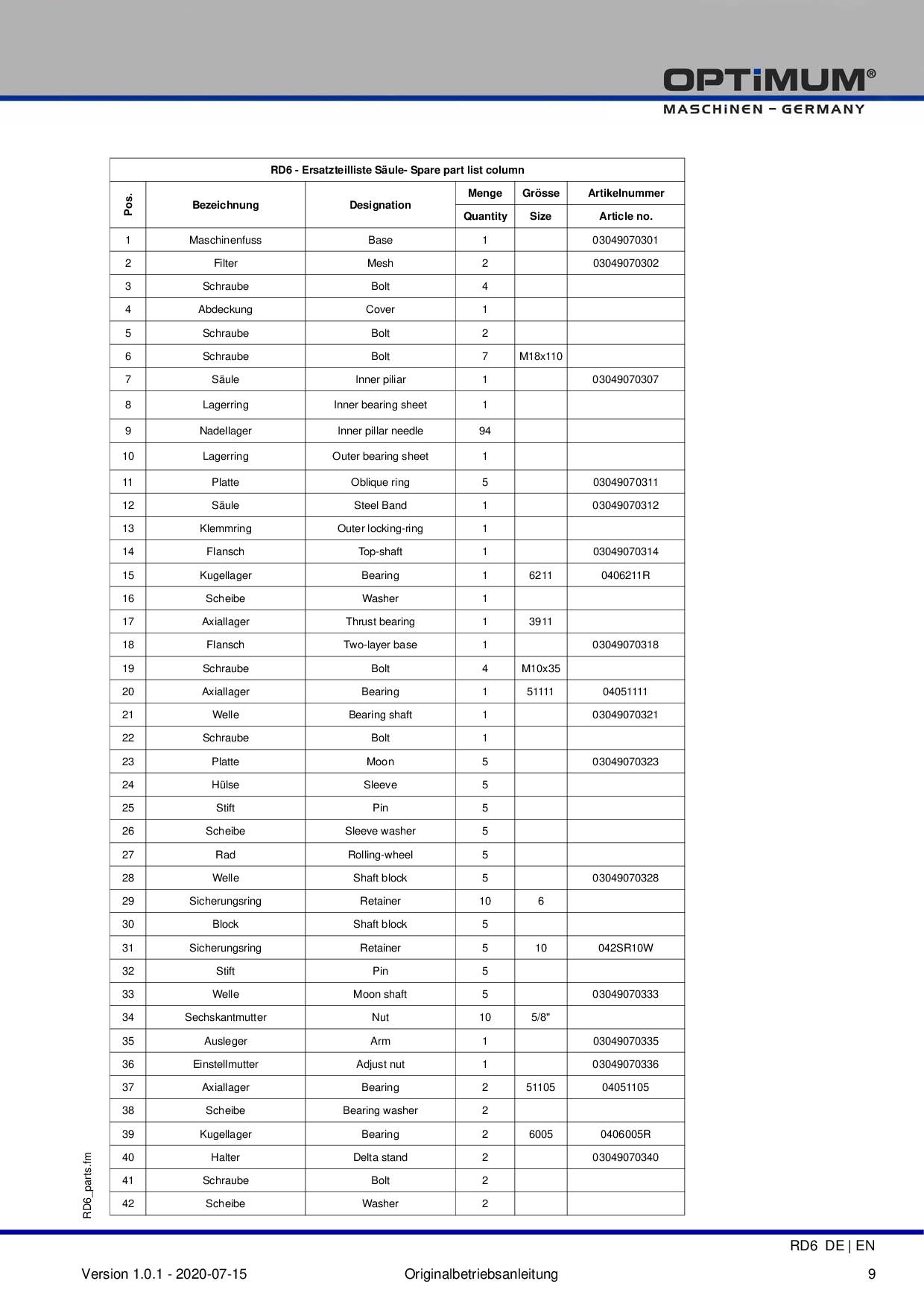 OPTiMUM®
MASCHiNEN - GERMANY

RD6 - Ersatzteilliste Säule- Spare part list column

| Pos. | Bezeichnung | Designation | Menge Quantity | Grösse Size | Artikelnummer Article no. |
|---|---|---|---|---|---|
| 1 | Maschinenfuss | Base | 1 | | 03049070301 |
| 2 | Filter | Mesh | 2 | | 03049070302 |
| 3 | Schraube | Bolt | 4 | | |
| 4 | Abdeckung | Cover | 1 | | |
| 5 | Schraube | Bolt | 2 | | |
| 6 | Schraube | Bolt | 7 | M18x110 | |
| 7 | Säule | Inner piliar | 1 | | 03049070307 |
| 8 | Lagerring | Inner bearing sheet | 1 | | |
| 9 | Nadellager | Inner pillar needle | 94 | | |
| 10 | Lagerring | Outer bearing sheet | 1 | | |
| 11 | Platte | Oblique ring | 5 | | 03049070311 |
| 12 | Säule | Steel Band | 1 | | 03049070312 |
| 13 | Klemmring | Outer locking-ring | 1 | | |
| 14 | Flansch | Top-shaft | 1 | | 03049070314 |
| 15 | Kugellager | Bearing | 1 | 6211 | 0406211R |
| 16 | Scheibe | Washer | 1 | | |
| 17 | Axiallager | Thrust bearing | 1 | 3911 | |
| 18 | Flansch | Two-layer base | 1 | | 03049070318 |
| 19 | Schraube | Bolt | 4 | M10x35 | |
| 20 | Axiallager | Bearing | 1 | 51111 | 04051111 |
| 21 | Welle | Bearing shaft | 1 | | 03049070321 |
| 22 | Schraube | Bolt | 1 | | |
| 23 | Platte | Moon | 5 | | 03049070323 |
| 24 | Hülse | Sleeve | 5 | | |
| 25 | Stift | Pin | 5 | | |
| 26 | Scheibe | Sleeve washer | 5 | | |
| 27 | Rad | Rolling-wheel | 5 | | |
| 28 | Welle | Shaft block | 5 | | 03049070328 |
| 29 | Sicherungsring | Retainer | 10 | 6 | |
| 30 | Block | Shaft block | 5 | | |
| 31 | Sicherungsring | Retainer | 5 | 10 | 042SR10W |
| 32 | Stift | Pin | 5 | | |
| 33 | Welle | Moon shaft | 5 | | 03049070333 |
| 34 | Sechskantmutter | Nut | 10 | 5/8" | |
| 35 | Ausleger | Arm | 1 | | 03049070335 |
| 36 | Einstellmutter | Adjust nut | 1 | | 03049070336 |
| 37 | Axiallager | Bearing | 2 | 51105 | 04051105 |
| 38 | Scheibe | Bearing washer | 2 | | |
| 39 | Kugellager | Bearing | 2 | 6005 | 0406005R |
| 40 | Halter | Delta stand | 2 | | 03049070340 |
| 41 | Schraube | Bolt | 2 | | |
| 42 | Scheibe | Washer | 2 | | |

RD6_parts.fm

RD6 DE | EN

Version 1.0.1 - 2020-07-15 Originalbetriebsanleitung 9